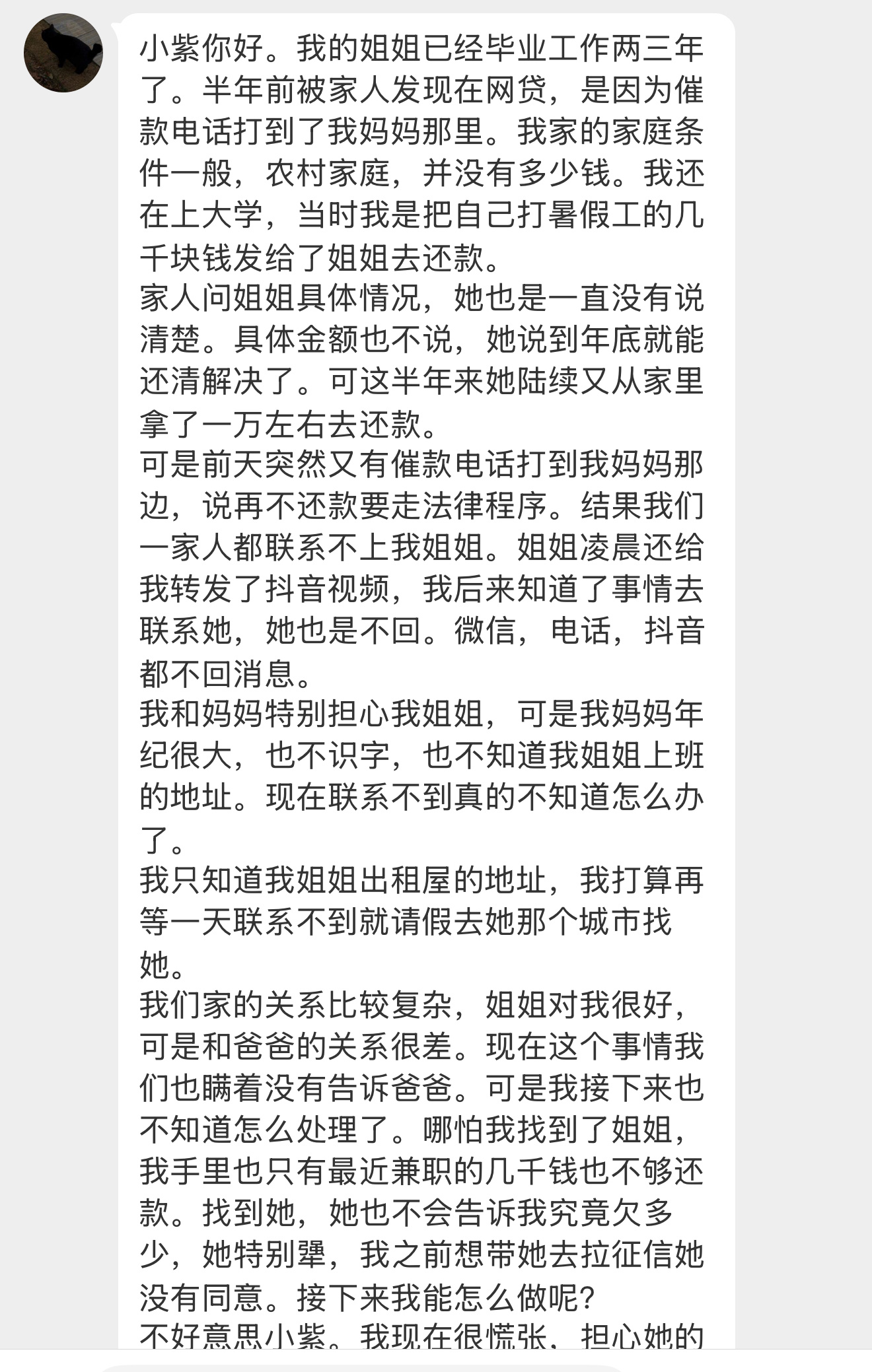 小紫你好。我的姐姐已经毕业工作两三年了。半年前被家人发现在网贷，是因为催款电话打到了我妈妈那里。我家的家庭条件一般，农村家庭，并没有多少钱。我还在上大学，当时我是把自己打暑假工的几千块钱发给了姐姐去还款。
家人问姐姐具体情况，她也是一直没有说清楚。具体金额也不说，她说到年底就能还清解决了。可这半年来她陆续又从家里拿了一万左右去还款。
可是前天突然又有催款电话打到我妈妈那边，说再不还款要走法律程序。结果我们一家人都联系不上我姐姐。姐姐凌晨还给我转发了抖音视频，我后来知道了事情去联系她，她也是不回。微信，电话，抖音都不回消息。
我和妈妈特别担心我姐姐，可是我妈妈年纪很大，也不识字，也不知道我姐姐上班的地址。现在联系不到真的不知道怎么办了。
我只知道我姐姐出租屋的地址，我打算再等一天联系不到就请假去她那个城市找她。
我们家的关系比较复杂，姐姐对我很好，可是和爸爸的关系很差。现在这个事情我们也瞒着没有告诉爸爸。可是我接下来也不知道怎么处理了。哪怕我找到了姐姐，我手里也只有最近兼职的几千钱也不够还款。找到她，她也不会告诉我究竟欠多少，她特别犟，我之前想带她去拉征信她没有同意。接下来我能怎么做呢？
不好意思小紫。我现在很慌张，担心她的